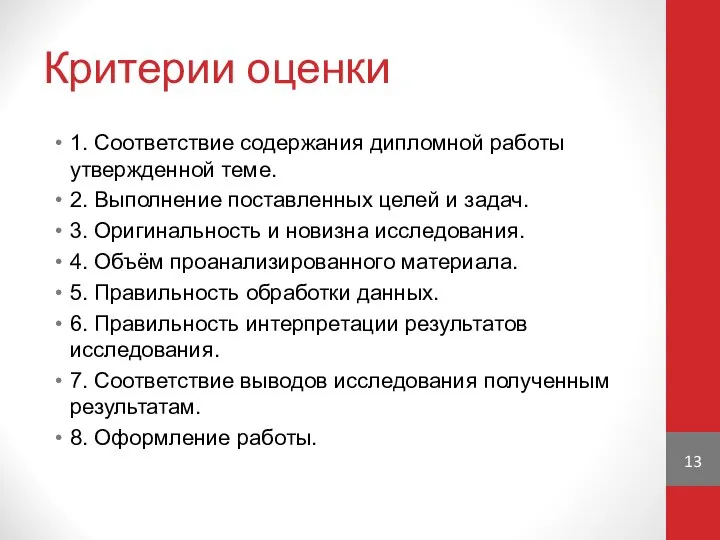 Критерии оценки

• 1. Соответствие содержания дипломной работы утвержденной теме.
• 2. Выполнение поставленных целей и задач.
• 3. Оригинальность и новизна исследования.
• 4. Объём проанализированного материала.
• 5. Правильность обработки данных.
• 6. Правильность интерпретации результатов исследования.
• 7. Соответствие выводов исследования полученным результатам.
• 8. Оформление работы.

13